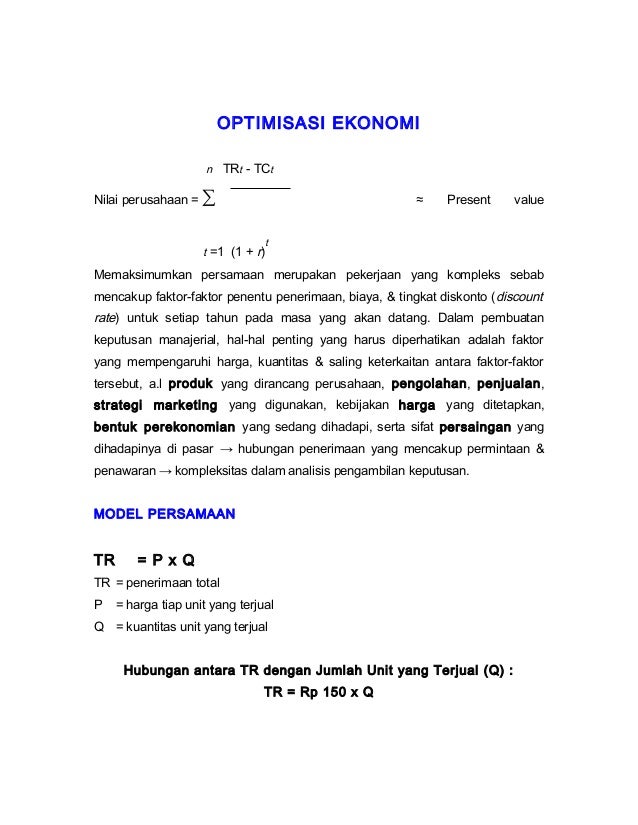 OPTIMISASI EKONOMI

Nilai perusahaan = $\sum_{t=1}^{n} \frac{TR_t - TC_t}{(1+r)^t}$ ≈ Present value

Memaksimumkan persamaan merupakan pekerjaan yang kompleks sebab mencakup faktor-faktor penentu penerimaan, biaya, & tingkat diskonto (discount rate) untuk setiap tahun pada masa yang akan datang. Dalam pembuatan keputusan manajerial, hal-hal penting yang harus diperhatikan adalah faktor yang mempengaruhi harga, kuantitas & saling keterkaitan antara faktor-faktor tersebut, a.l produk yang dirancang perusahaan, pengolahan, penjualan, strategi marketing yang digunakan, kebijakan harga yang ditetapkan, bentuk perekonomian yang sedang dihadapi, serta sifat persaingan yang dihadapinya di pasar → hubungan penerimaan yang mencakup permintaan & penawaran → kompleksitas dalam analisis pengambilan keputusan.

MODEL PERSAMAAN

TR = P x Q
TR = penerimaan total
P = harga tiap unit yang terjual
Q = kuantitas unit yang terjual

Hubungan antara TR dengan Jumlah Unit yang Terjual (Q) :
TR = Rp 150 x Q